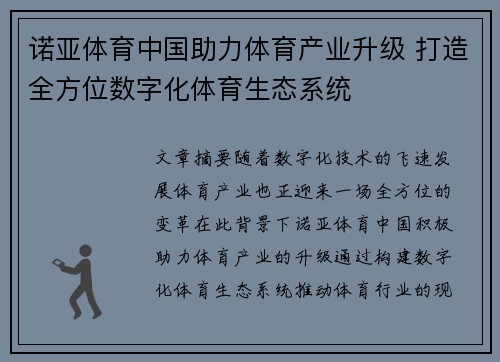 诺亚体育中国助力体育产业升级 打造全方位数字化体育生态系统

文章摘要随着数字化技术的飞速发展体育产业也正迎来一场全方位的变革在此背景下诺亚体育中国积极助力体育产业的升级通过构建数字化体育生态系统推动体育行业的现